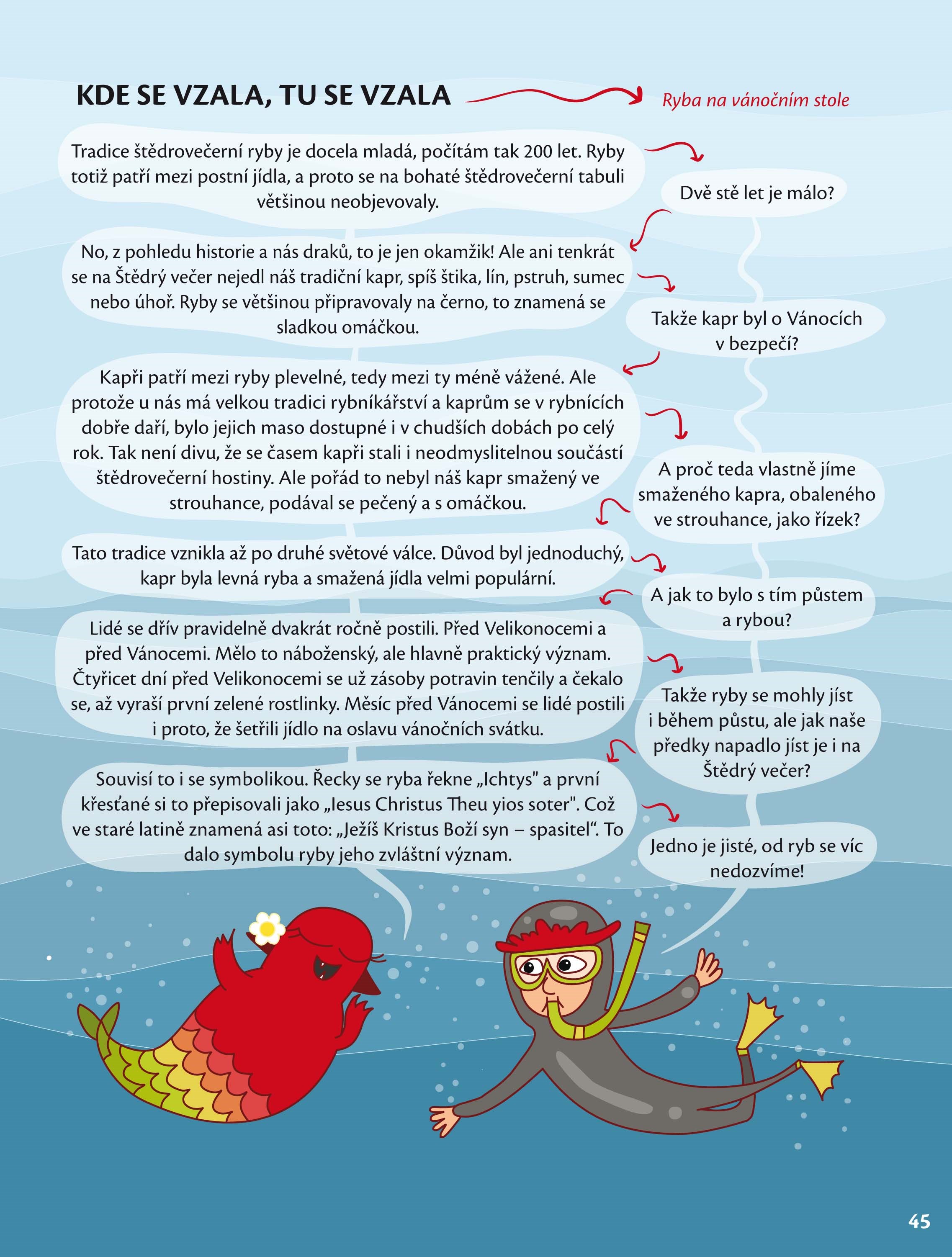 KDE SE VZALA, TU SE VZALA

Ryba na vánočním stole

Tradice štědrovečerní ryby je docela mladá, počítám tak 200 let. Ryby totiž patří mezi postní jídla, a proto se na bohaté štědrovečerní tabuli většinou neobjevovaly.

Dvě stě let je málo?

No, z pohledu historie a nás draků, to je jen okamžik! Ale ani tenkrát se na Štědrý večer nejedl náš tradiční kapr, spíš štika, lín, pstruh, sumec nebo úhoř. Ryby se většinou připravovaly na černo, to znamená se sladkou omáčkou.

Takže kapr byl o Vánocích v bezpečí?

Kapři patří mezi ryby plevelné, tedy mezi ty méně vážené. Ale protože u nás má velkou tradici rybníkářství a kaprům se v rybnících dobře daří, bylo jejich maso dostupné i v chudších dobách po celý rok. Tak není divu, že se časem kapři stali i neodmyslitelnou součástí štědrovečerní hostiny. Ale pořád to nebyl náš kapr smažený ve strouhance, podával se pečený a s omáčkou.

A proč teda vlastně jíme smaženého kapra, obaleného ve strouhance, jako řízek?

Tato tradice vznikla až po druhé světové válce. Důvod byl jednoduchý, kapr byla levná ryba a smažená jídla velmi populární.

A jak to bylo s tím půstem a rybou?

Lidé se dřív pravidelně dvakrát ročně postili. Před Velikonocemi a před Vánocemi. Mělo to náboženský, ale hlavně praktický význam. Čtyřicet dní před Velikonocemi se už zásoby potravin tenčily a čekalo se, až vyraší první zelené rostlinky. Měsíc před Vánocemi se lidé postili i proto, že šetřili jídlo na oslavu vánočních svátku.

Takže ryby se mohly jíst i během půstu, ale jak naše předky napadlo jíst je i na Štědrý večer?

Souvisí to i se symbolikou. Řecky se ryba řekne „Ichtys" a první křesťané si to přepisovali jako „Iesus Christus Theu yios soter". Což ve staré latině znamená asi toto: „Ježíš Kristus Boží syn – spasitel". To dalo symbolu ryby jeho zvláštní význam.

Jedno je jisté, od ryb se víc nedozvíme!

45